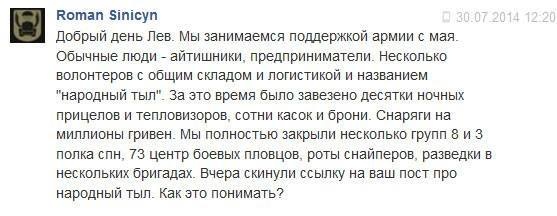 Roman Sinicyn

30.07.2014 12:20

Добрый день Лев. Мы занимаемся поддержкой армии с мая. Обычные люди - айтишники, предприниматели. Несколько волонтеров с общим складом и логистикой и названием "народный тыл". За это время было завезено десятки ночных прицелов и тепловизоров, сотни касок и брони. Снаряги на миллионы гривен. Мы полностью закрыли несколько групп 8 и 3 полка спн, 73 центр боевых пловцов, роты снайперов, разведки в нескольких бригадах. Вчера скинули ссылку на ваш пост про народный тыл. Как это понимать?